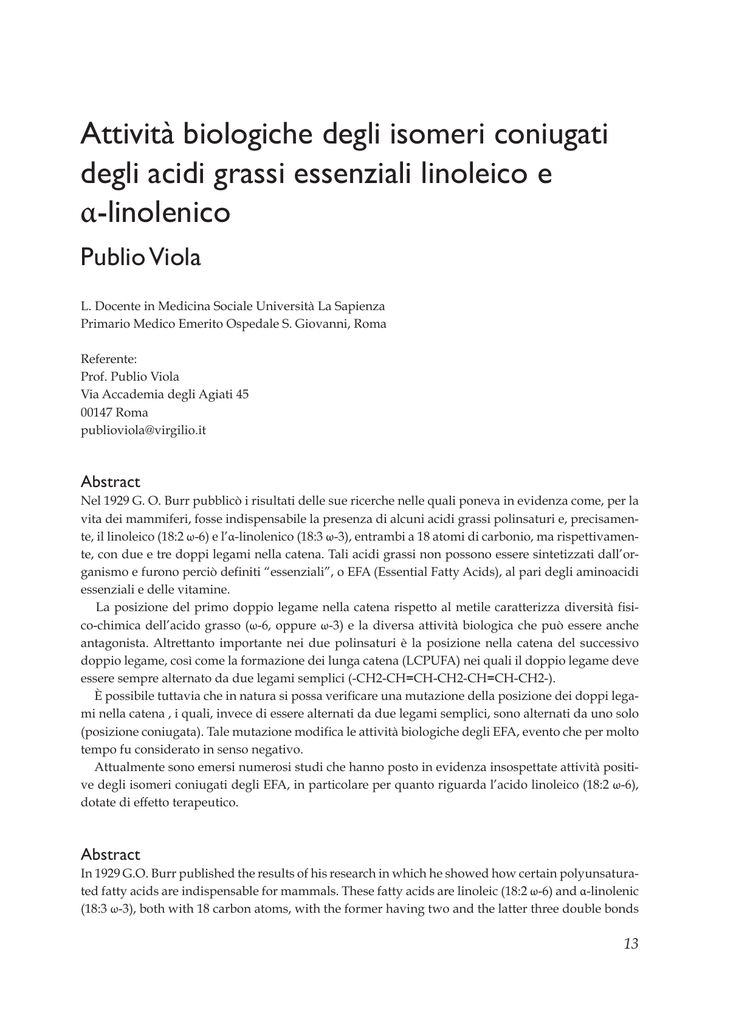 Attività biologiche degli isomeri coniugati degli acidi grassi essenziali linoleico e α-linolenico

Publio Viola

L. Docente in Medicina Sociale Università La Sapienza
Primario Medico Emerito Ospedale S. Giovanni, Roma

Referente:
Prof. Publio Viola
Via Accademia degli Agiati 45
00147 Roma
publioviola@virgilio.it

Abstract

Nel 1929 G. O. Burr pubblicò i risultati delle sue ricerche nelle quali poneva in evidenza come, per la vita dei mammiferi, fosse indispensabile la presenza di alcuni acidi grassi polinsaturi e, precisamente, il linoleico (18:2 ω-6) e l'α-linolenico (18:3 ω-3), entrambi a 18 atomi di carbonio, ma rispettivamente, con due e tre doppi legami nella catena. Tali acidi grassi non possono essere sintetizzati dall'organismo e furono perciò definiti "essenziali", o EFA (Essential Fatty Acids), al pari degli aminoacidi essenziali e delle vitamine.

La posizione del primo doppio legame nella catena rispetto al metile caratterizza diversità fisico-chimica dell'acido grasso (ω-6, oppure ω-3) e la diversa attività biologica che può essere anche antagonista. Altrettanto importante nei due polinsaturi è la posizione nella catena del successivo doppio legame, così come la formazione dei lunga catena (LCPUFA) nei quali il doppio legame deve essere sempre alternato da due legami semplici (-CH2-CH=CH-CH2-CH=CH-CH2-).

È possibile tuttavia che in natura si possa verificare una mutazione della posizione dei doppi legami nella catena , i quali, invece di essere alternati da due legami semplici, sono alternati da uno solo (posizione coniugata). Tale mutazione modifica le attività biologiche degli EFA, evento che per molto tempo fu considerato in senso negativo.

Attualmente sono emersi numerosi studi che hanno posto in evidenza insospettate attività positive degli isomeri coniugati degli EFA, in particolare per quanto riguarda l'acido linoleico (18:2 ω-6), dotate di effetto terapeutico.

Abstract

In 1929 G.O. Burr published the results of his research in which he showed how certain polyunsaturated fatty acids are indispensable for mammals. These fatty acids are linoleic (18:2 ω-6) and α-linolenic (18:3 ω-3), both with 18 carbon atoms, with the former having two and the latter three double bonds

13